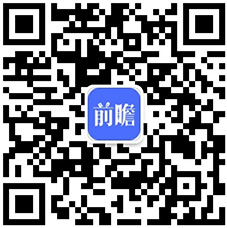 前瞻